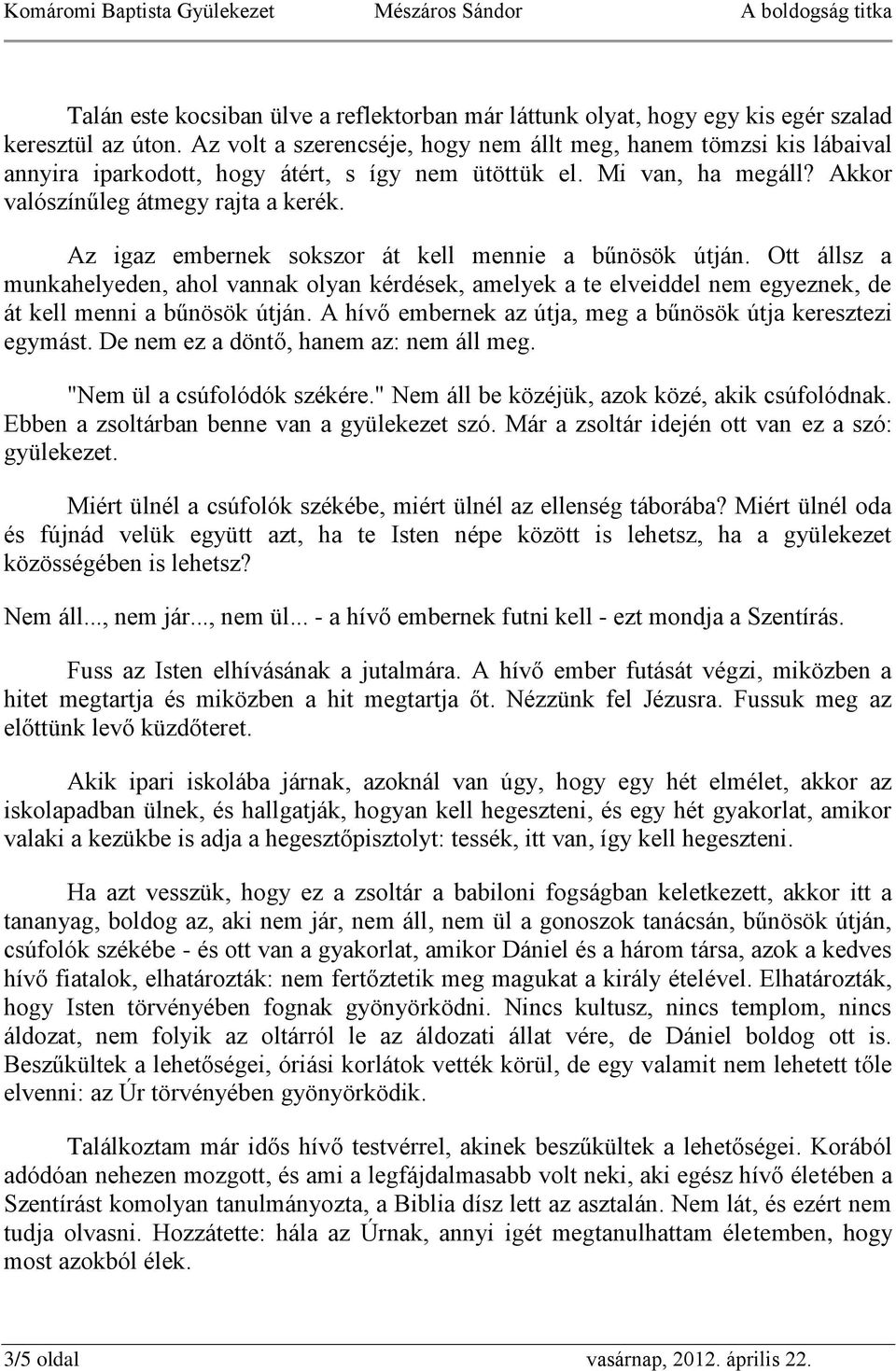 Komáromi Baptista Gyülekezet Mészáros Sándor A boldogság titka

Talán este kocsiban ülve a reflektorban már láttunk olyat, hogy egy kis egér szalad keresztül az úton. Az volt a szerencséje, hogy nem állt meg, hanem tömzsi kis lábaival annyira iparkodott, hogy átért, s így nem ütöttük el. Mi van, ha megáll? Akkor valószínűleg átmegy rajta a kerék.

Az igaz embernek sokszor át kell mennie a bűnösök útján. Ott állsz a munkahelyeden, ahol vannak olyan kérdések, amelyek a te elveiddel nem egyeznek, de át kell menni a bűnösök útján. A hívő embernek az útja, meg a bűnösök útja keresztezi egymást. De nem ez a döntő, hanem az: nem áll meg.

"Nem ül a csúfolódók székére." Nem áll be közéjük, azok közé, akik csúfolódnak. Ebben a zsoltárban benne van a gyülekezet szó. Már a zsoltár idején ott van ez a szó: gyülekezet.

Miért ülnél a csúfolók székébe, miért ülnél az ellenség táborába? Miért ülnél oda és fújnád velük együtt azt, ha te Isten népe között is lehetsz, ha a gyülekezet közösségében is lehetsz?

Nem áll..., nem jár..., nem ül... - a hívő embernek futni kell - ezt mondja a Szentírás.

Fuss az Isten elhívásának a jutalmára. A hívő ember futását végzi, miközben a hitet megtartja és miközben a hit megtartja őt. Nézzünk fel Jézusra. Fussuk meg az előttünk levő küzdőteret.

Akik ipari iskolába járnak, azoknál van úgy, hogy egy hét elmélet, akkor az iskolapadban ülnek, és hallgatják, hogyan kell hegeszteni, és egy hét gyakorlat, amikor valaki a kezükbe is adja a hegesztőpisztolyt: tessék, itt van, így kell hegeszteni.

Ha azt vesszük, hogy ez a zsoltár a babiloni fogságban keletkezett, akkor itt a tananyag, boldog az, aki nem jár, nem áll, nem ül a gonoszok tanácsán, bűnösök útján, csúfolók székébe - és ott van a gyakorlat, amikor Dániel és a három társa, azok a kedves hívő fiatalok, elhatározták: nem fertőztetik meg magukat a király ételével. Elhatározták, hogy Isten törvényében fognak gyönyörködni. Nincs kultusz, nincs templom, nincs áldozat, nem folyik az oltárról le az áldozati állat vére, de Dániel boldog ott is. Beszűkültek a lehetőségei, óriási korlátok vették körül, de egy valamit nem lehetett tőle elvenni: az Úr törvényében gyönyörködik.

Találkoztam már idős hívő testvérrel, akinek beszűkültek a lehetőségei. Korából adódóan nehezen mozgott, és ami a legfájdalmasabb volt neki, aki egész hívő életében a Szentírást komolyan tanulmányozta, a Biblia dísz lett az asztalán. Nem lát, és ezért nem tudja olvasni. Hozzátette: hála az Úrnak, annyi igét megtanulhattam életemben, hogy most azokból élek.

3/5 oldal vasárnap, 2012. április 22.